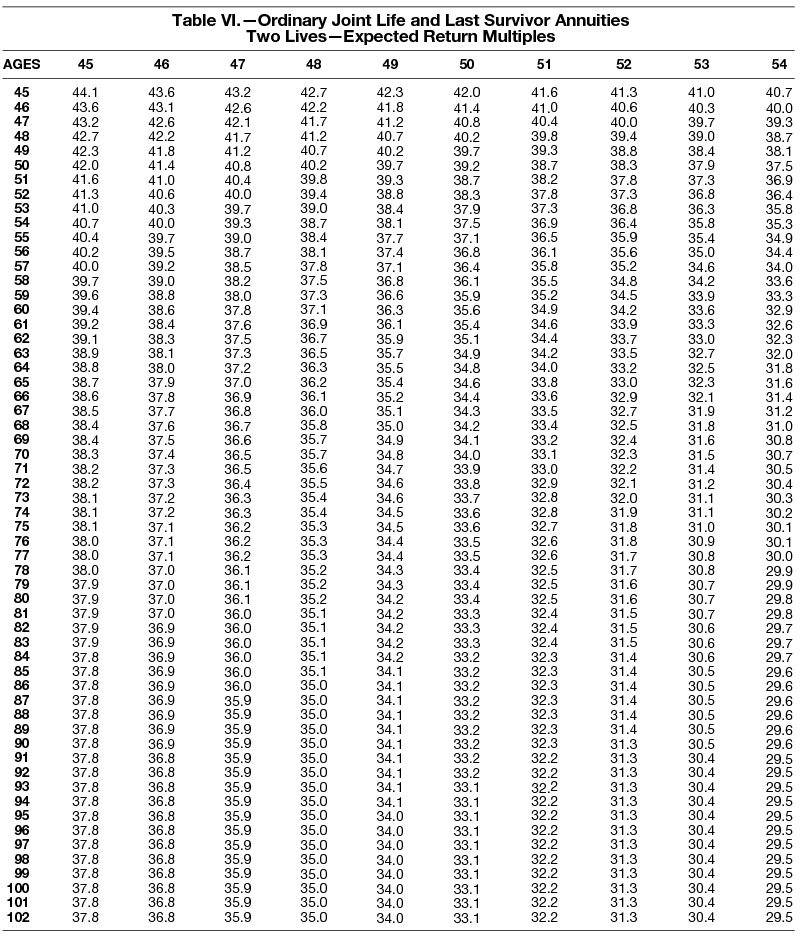 Table VI.—Ordinary Joint Life and Last Survivor Annuities
Two Lives—Expected Return Multiples

| AGES | 45 | 46 | 47 | 48 | 49 | 50 | 51 | 52 | 53 | 54 |
|---|---|---|---|---|---|---|---|---|---|---|
| 45 | 44.1 | 43.6 | 43.2 | 42.7 | 42.3 | 42.0 | 41.6 | 41.3 | 41.0 | 40.7 |
| 46 | 43.6 | 43.1 | 42.6 | 42.2 | 41.8 | 41.4 | 41.0 | 40.6 | 40.3 | 40.0 |
| 47 | 43.2 | 42.6 | 42.1 | 41.7 | 41.2 | 40.8 | 40.4 | 40.0 | 39.7 | 39.3 |
| 48 | 42.7 | 42.2 | 41.7 | 41.2 | 40.7 | 40.2 | 39.8 | 39.4 | 39.0 | 38.7 |
| 49 | 42.3 | 41.8 | 41.2 | 40.7 | 40.2 | 39.7 | 39.3 | 38.8 | 38.4 | 38.1 |
| 50 | 42.0 | 41.4 | 40.8 | 40.2 | 39.7 | 39.2 | 38.7 | 38.3 | 37.9 | 37.5 |
| 51 | 41.6 | 41.0 | 40.4 | 39.8 | 39.3 | 38.7 | 38.2 | 37.8 | 37.3 | 36.9 |
| 52 | 41.3 | 40.6 | 40.0 | 39.4 | 38.8 | 38.3 | 37.8 | 37.3 | 36.8 | 36.4 |
| 53 | 41.0 | 40.3 | 39.7 | 39.0 | 38.4 | 37.9 | 37.3 | 36.8 | 36.3 | 35.8 |
| 54 | 40.7 | 40.0 | 39.3 | 38.7 | 38.1 | 37.5 | 36.9 | 36.4 | 35.8 | 35.3 |
| 55 | 40.4 | 39.7 | 39.0 | 38.4 | 37.7 | 37.1 | 36.5 | 35.9 | 35.4 | 34.9 |
| 56 | 40.2 | 39.5 | 38.7 | 38.1 | 37.4 | 36.8 | 36.1 | 35.6 | 35.0 | 34.4 |
| 57 | 40.0 | 39.2 | 38.5 | 37.8 | 37.1 | 36.4 | 35.8 | 35.2 | 34.6 | 34.0 |
| 58 | 39.7 | 39.0 | 38.2 | 37.5 | 36.8 | 36.1 | 35.5 | 34.8 | 34.2 | 33.6 |
| 59 | 39.6 | 38.8 | 38.0 | 37.3 | 36.6 | 35.9 | 35.2 | 34.5 | 33.9 | 33.3 |
| 60 | 39.4 | 38.6 | 37.8 | 37.1 | 36.3 | 35.6 | 34.9 | 34.2 | 33.6 | 32.9 |
| 61 | 39.2 | 38.4 | 37.6 | 36.9 | 36.1 | 35.4 | 34.6 | 33.9 | 33.3 | 32.6 |
| 62 | 39.1 | 38.3 | 37.5 | 36.7 | 35.9 | 35.1 | 34.4 | 33.7 | 33.0 | 32.3 |
| 63 | 38.9 | 38.1 | 37.3 | 36.5 | 35.7 | 34.9 | 34.2 | 33.5 | 32.7 | 32.0 |
| 64 | 38.8 | 38.0 | 37.2 | 36.3 | 35.5 | 34.8 | 34.0 | 33.2 | 32.5 | 31.8 |
| 65 | 38.7 | 37.9 | 37.0 | 36.2 | 35.4 | 34.6 | 33.8 | 33.0 | 32.3 | 31.6 |
| 66 | 38.6 | 37.8 | 36.9 | 36.1 | 35.2 | 34.4 | 33.6 | 32.9 | 32.1 | 31.4 |
| 67 | 38.5 | 37.7 | 36.8 | 36.0 | 35.1 | 34.3 | 33.5 | 32.7 | 31.9 | 31.2 |
| 68 | 38.4 | 37.6 | 36.7 | 35.8 | 35.0 | 34.2 | 33.4 | 32.5 | 31.8 | 31.0 |
| 69 | 38.4 | 37.5 | 36.6 | 35.7 | 34.9 | 34.1 | 33.2 | 32.4 | 31.6 | 30.8 |
| 70 | 38.3 | 37.4 | 36.5 | 35.7 | 34.8 | 34.0 | 33.1 | 32.3 | 31.5 | 30.7 |
| 71 | 38.2 | 37.3 | 36.5 | 35.6 | 34.7 | 33.9 | 33.0 | 32.2 | 31.4 | 30.5 |
| 72 | 38.2 | 37.3 | 36.4 | 35.5 | 34.6 | 33.8 | 32.9 | 32.1 | 31.2 | 30.4 |
| 73 | 38.1 | 37.2 | 36.3 | 35.4 | 34.6 | 33.7 | 32.8 | 32.0 | 31.1 | 30.3 |
| 74 | 38.1 | 37.2 | 36.3 | 35.4 | 34.5 | 33.6 | 32.8 | 31.9 | 31.1 | 30.2 |
| 75 | 38.1 | 37.1 | 36.2 | 35.3 | 34.5 | 33.6 | 32.7 | 31.8 | 31.0 | 30.1 |
| 76 | 38.0 | 37.1 | 36.2 | 35.3 | 34.4 | 33.5 | 32.6 | 31.8 | 30.9 | 30.1 |
| 77 | 38.0 | 37.1 | 36.2 | 35.3 | 34.4 | 33.5 | 32.6 | 31.7 | 30.8 | 30.0 |
| 78 | 38.0 | 37.0 | 36.1 | 35.2 | 34.3 | 33.4 | 32.5 | 31.7 | 30.8 | 29.9 |
| 79 | 37.9 | 37.0 | 36.1 | 35.2 | 34.3 | 33.4 | 32.5 | 31.6 | 30.7 | 29.9 |
| 80 | 37.9 | 37.0 | 36.1 | 35.2 | 34.2 | 33.4 | 32.5 | 31.6 | 30.7 | 29.8 |
| 81 | 37.9 | 37.0 | 36.0 | 35.1 | 34.2 | 33.3 | 32.4 | 31.5 | 30.7 | 29.8 |
| 82 | 37.9 | 36.9 | 36.0 | 35.1 | 34.2 | 33.3 | 32.4 | 31.5 | 30.6 | 29.7 |
| 83 | 37.9 | 36.9 | 36.0 | 35.1 | 34.2 | 33.3 | 32.4 | 31.5 | 30.6 | 29.7 |
| 84 | 37.8 | 36.9 | 36.0 | 35.1 | 34.2 | 33.2 | 32.3 | 31.4 | 30.6 | 29.7 |
| 85 | 37.8 | 36.9 | 36.0 | 35.1 | 34.1 | 33.2 | 32.3 | 31.4 | 30.5 | 29.6 |
| 86 | 37.8 | 36.9 | 36.0 | 35.0 | 34.1 | 33.2 | 32.3 | 31.4 | 30.5 | 29.6 |
| 87 | 37.8 | 36.9 | 35.9 | 35.0 | 34.1 | 33.2 | 32.3 | 31.4 | 30.5 | 29.6 |
| 88 | 37.8 | 36.9 | 35.9 | 35.0 | 34.1 | 33.2 | 32.3 | 31.4 | 30.5 | 29.6 |
| 89 | 37.8 | 36.9 | 35.9 | 35.0 | 34.1 | 33.2 | 32.3 | 31.4 | 30.5 | 29.6 |
| 90 | 37.8 | 36.9 | 35.9 | 35.0 | 34.1 | 33.2 | 32.3 | 31.3 | 30.5 | 29.6 |
| 91 | 37.8 | 36.8 | 35.9 | 35.0 | 34.1 | 33.2 | 32.2 | 31.3 | 30.4 | 29.5 |
| 92 | 37.8 | 36.8 | 35.9 | 35.0 | 34.1 | 33.2 | 32.2 | 31.3 | 30.4 | 29.5 |
| 93 | 37.8 | 36.8 | 35.9 | 35.0 | 34.1 | 33.1 | 32.2 | 31.3 | 30.4 | 29.5 |
| 94 | 37.8 | 36.8 | 35.9 | 35.0 | 34.1 | 33.1 | 32.2 | 31.3 | 30.4 | 29.5 |
| 95 | 37.8 | 36.8 | 35.9 | 35.0 | 34.0 | 33.1 | 32.2 | 31.3 | 30.4 | 29.5 |
| 96 | 37.8 | 36.8 | 35.9 | 35.0 | 34.0 | 33.1 | 32.2 | 31.3 | 30.4 | 29.5 |
| 97 | 37.8 | 36.8 | 35.9 | 35.0 | 34.0 | 33.1 | 32.2 | 31.3 | 30.4 | 29.5 |
| 98 | 37.8 | 36.8 | 35.9 | 35.0 | 34.0 | 33.1 | 32.2 | 31.3 | 30.4 | 29.5 |
| 99 | 37.8 | 36.8 | 35.9 | 35.0 | 34.0 | 33.1 | 32.2 | 31.3 | 30.4 | 29.5 |
| 100 | 37.8 | 36.8 | 35.9 | 35.0 | 34.0 | 33.1 | 32.2 | 31.3 | 30.4 | 29.5 |
| 101 | 37.8 | 36.8 | 35.9 | 35.0 | 34.0 | 33.1 | 32.2 | 31.3 | 30.4 | 29.5 |
| 102 | 37.8 | 36.8 | 35.9 | 35.0 | 34.0 | 33.1 | 32.2 | 31.3 | 30.4 | 29.5 |